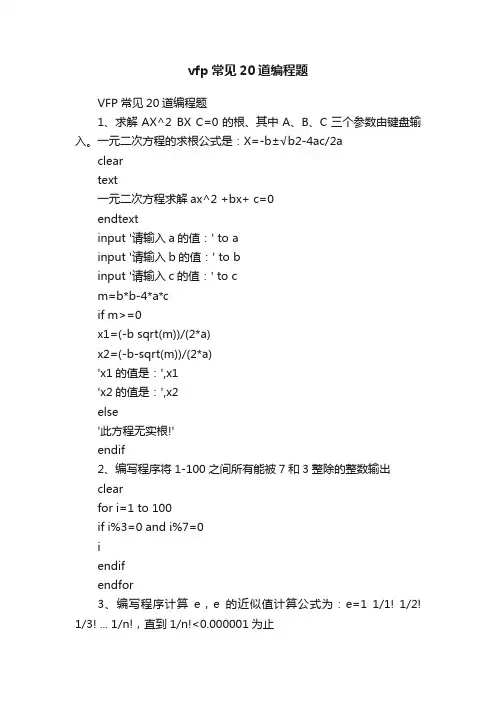 vfp 常见 20 道编程题

VFP 常见 20 道编程题

1、求解 AX^2 BX C=0 的根、其中 A、B、C 三个参数由键盘输入。一元二次方程的求根公式是：X=-b±√b2-4ac/2a

clear

text

一元二次方程求解 ax^2 +bx+ c=0

endtext

input '请输入 a 的值：' to a

input '请输入 b 的值：' to b

input '请输入 c 的值：' to c

m=b*b-4*a*c

if m>=0

x1=(-b sqrt(m))/(2*a)

x2=(-b-sqrt(m))/(2*a)

'x1 的值是：',x1

'x2 的值是：',x2

else

'此方程无实根!'

endif

2、编写程序将 1-100 之间所有能被 7 和 3 整除的整数输出

clear

for i=1 to 100

if i%3=0 and i%7=0

i

endif

endfor

3、编写程序计算 e，e 的近似值计算公式为：e=1 1/1! 1/2! 1/3! ... 1/n!，直到 1/n!<0.000001 为止